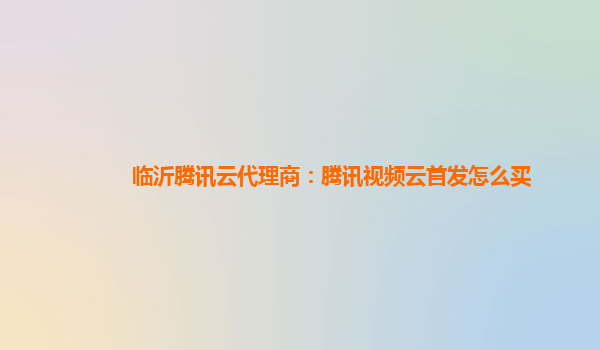 临沂腾讯云代理商：腾讯视频云首发怎么买